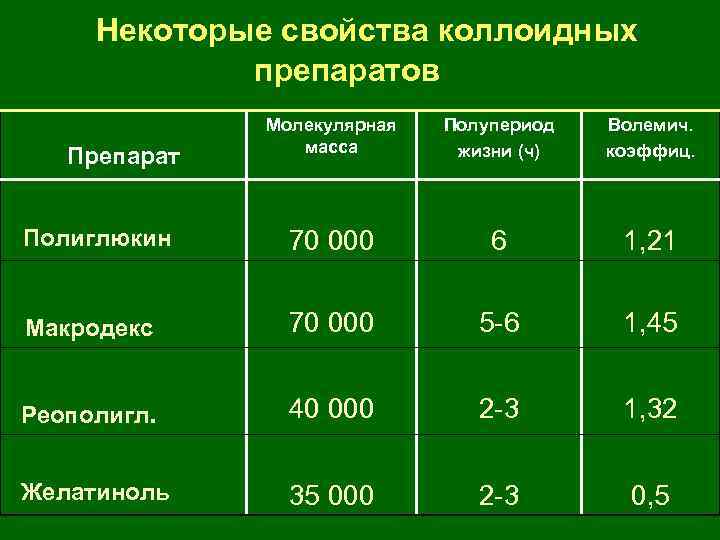 Некоторые свойства коллоидных препаратов

| Препарат | Молекулярная масса | Полупериод жизни (ч) | Волемич. коэффиц. |
|---|---|---|---|
| Полиглюкин | 70 000 | 6 | 1,21 |
| Макродекс | 70 000 | 5-6 | 1,45 |
| Реополигл. | 40 000 | 2-3 | 1,32 |
| Желатиноль | 35 000 | 2-3 | 0,5 |